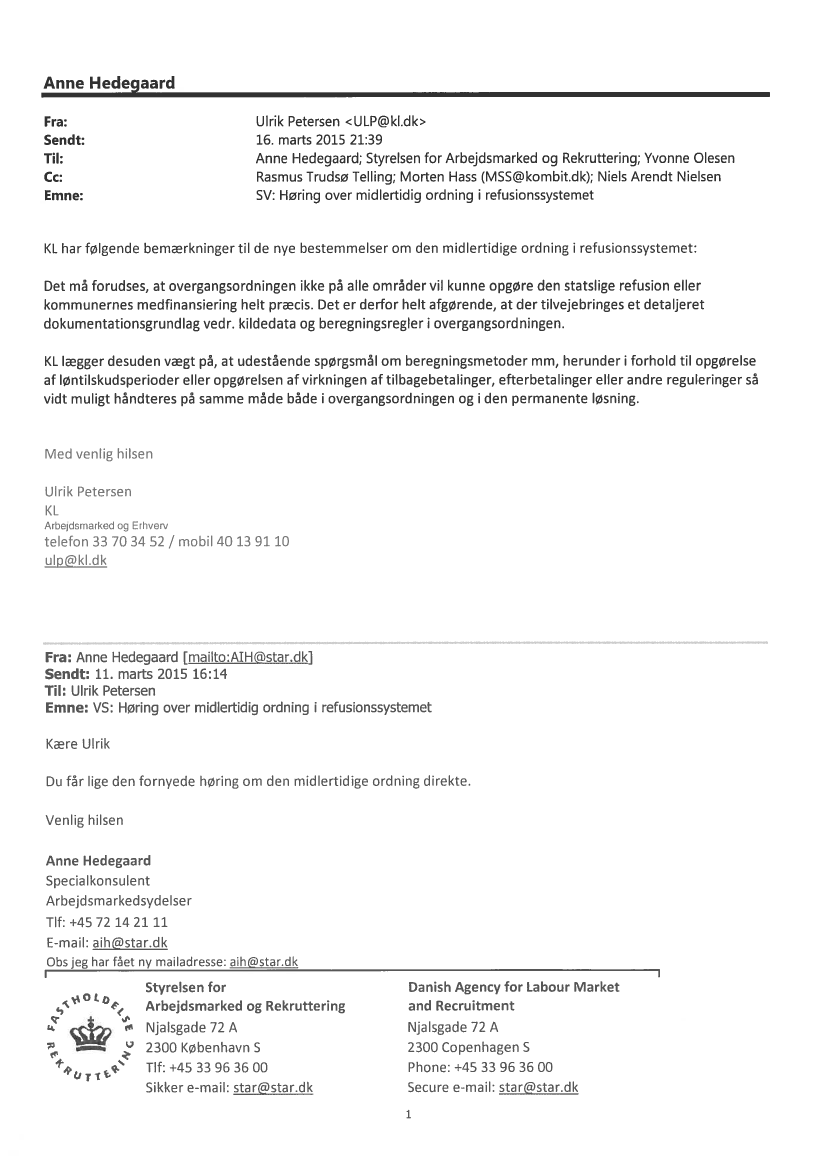 Anne Hedegaard

Fra: Ulrik Petersen <ULP@kl.dk>
Sendt: 16. marts 2015 21:39
Til: Anne Hedegaard; Styrelsen for Arbejdsmarked og Rekruttering; Yvonne Olesen
Cc: Rasmus Trudsø Telling; Morten Hass (MSS@kombit.dk); Niels Arendt Nielsen
Emne: SV: Høring over midlertidig ordning i refusionssystemet

KL har følgende bemærkninger til de nye bestemmelser om den midlertidige ordning i refusionssystemet:

Det må forudses, at overgangsordningen ikke på alle områder vil kunne opgøre den statslige refusion eller kommunernes medfinansiering helt præcis. Det er derfor helt afgørende, at der tilvejebringes et detaljeret dokumentationsgrundlag vedr. kildedata og beregningsregler i overgangsordningen.

KL lægger desuden vægt på, at udestående spørgsmål om beregningsmetoder mm, herunder i forhold til opgørelse af løntilskudsperioder eller opgørelsen af virkningen af tilbagebetalinger, efterbetalinger eller andre reguleringer så vidt muligt håndteres på samme måde både i overgangsordningen og i den permanente løsning.

Med venlig hilsen

Ulrik Petersen
KL
Arbejdsmarked og Erhverv
telefon 33 70 34 52 / mobil 40 13 91 10
ulp@kl.dk

Fra: Anne Hedegaard [mailto:AIH@star.dk]
Sendt: 11. marts 2015 16:14
Til: Ulrik Petersen
Emne: VS: Høring over midlertidig ordning i refusionssystemet

Kære Ulrik

Du får lige den fornyede høring om den midlertidige ordning direkte.

Venlig hilsen

Anne Hedegaard
Specialkonsulent
Arbejdsmarkedsydelser
Tlf: +45 72 14 21 11
E-mail: aih@star.dk
Obs jeg har fået ny mailadresse: aih@star.dk

FASTHOLDELSE REKRUTTERING

Styrelsen for
Arbejdsmarked og Rekruttering
Njalsgade 72 A
2300 København S
Tlf: +45 33 96 36 00
Sikker e-mail: star@star.dk

Danish Agency for Labour Market
and Recruitment
Njalsgade 72 A
2300 Copenhagen S
Phone: +45 33 96 36 00
Secure e-mail: star@star.dk

1